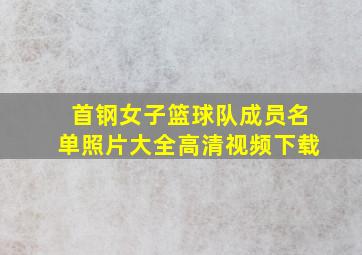 首钢女子篮球队成员名单照片大全高清视频下载